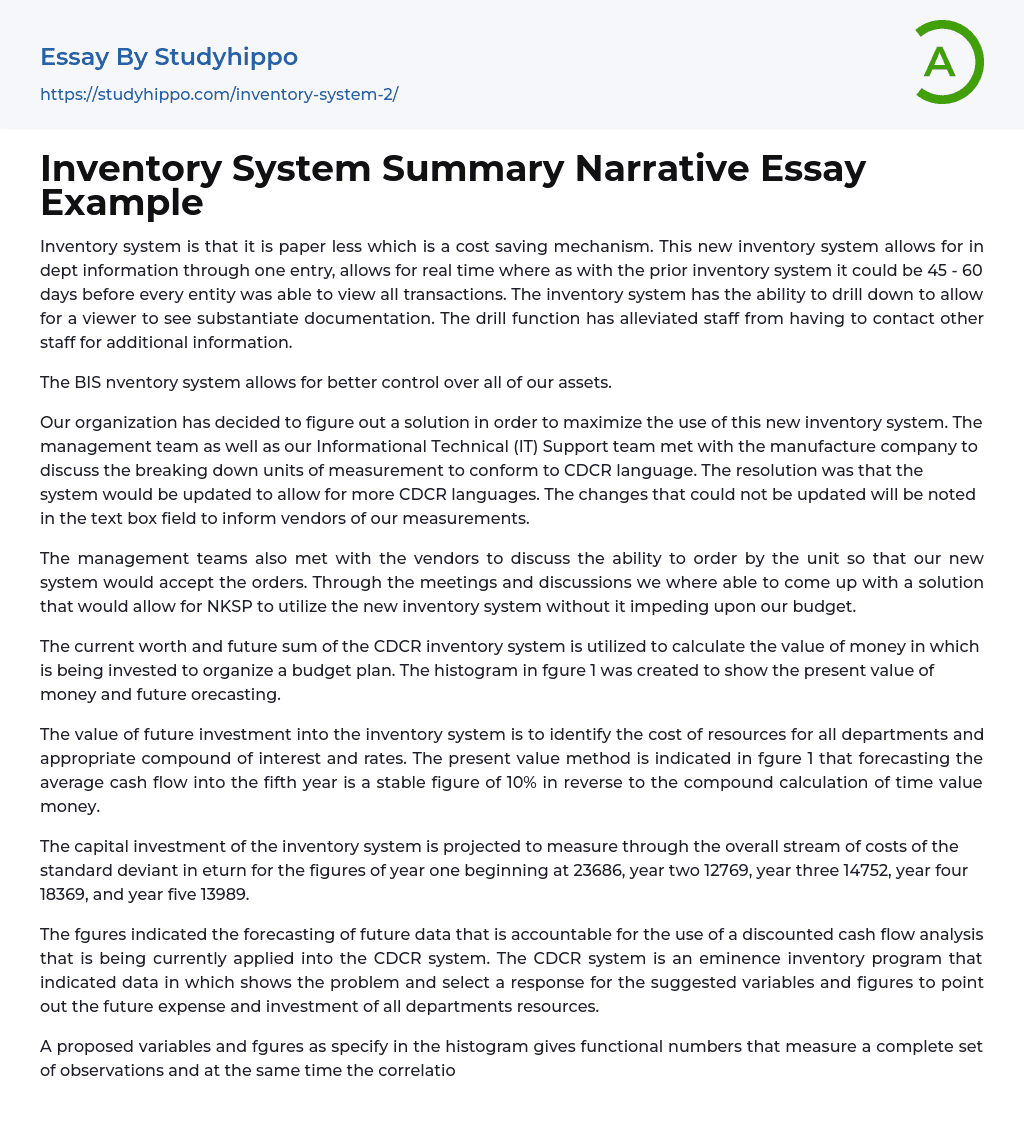 Essay By Studyhippo
https://studyhippo.com/inventory-system-2/

A

Inventory System Summary Narrative Essay Example

Inventory system is that it is paper less which is a cost saving mechanism. This new inventory system allows for in dept information through one entry, allows for real time where as with the prior inventory system it could be 45 - 60 days before every entity was able to view all transactions. The inventory system has the ability to drill down to allow for a viewer to see substantiate documentation. The drill function has alleviated staff from having to contact other staff for additional information.

The BIS nventory system allows for better control over all of our assets.

Our organization has decided to figure out a solution in order to maximize the use of this new inventory system. The management team as well as our Informational Technical (IT) Support team met with the manufacture company to discuss the breaking down units of measurement to conform to CDCR language. The resolution was that the system would be updated to allow for more CDCR languages. The changes that could not be updated will be noted in the text box field to inform vendors of our measurements.

The management teams also met with the vendors to discuss the ability to order by the unit so that our new system would accept the orders. Through the meetings and discussions we where able to come up with a solution that would allow for NKSP to utilize the new inventory system without it impeding upon our budget.

The current worth and future sum of the CDCR inventory system is utilized to calculate the value of money in which is being invested to organize a budget plan. The histogram in fgure 1 was created to show the present value of money and future orecasting.

The value of future investment into the inventory system is to identify the cost of resources for all departments and appropriate compound of interest and rates. The present value method is indicated in fgure 1 that forecasting the average cash flow into the fifth year is a stable figure of 10% in reverse to the compound calculation of time value money.

The capital investment of the inventory system is projected to measure through the overall stream of costs of the standard deviant in eturn for the figures of year one beginning at 23686, year two 12769, year three 14752, year four 18369, and year five 13989.

The fgures indicated the forecasting of future data that is accountable for the use of a discounted cash flow analysis that is being currently applied into the CDCR system. The CDCR system is an eminence inventory program that indicated data in which shows the problem and select a response for the suggested variables and figures to point out the future expense and investment of all departments resources.

A proposed variables and fgures as specify in the histogram gives functional numbers that measure a complete set of observations and at the same time the correlatio